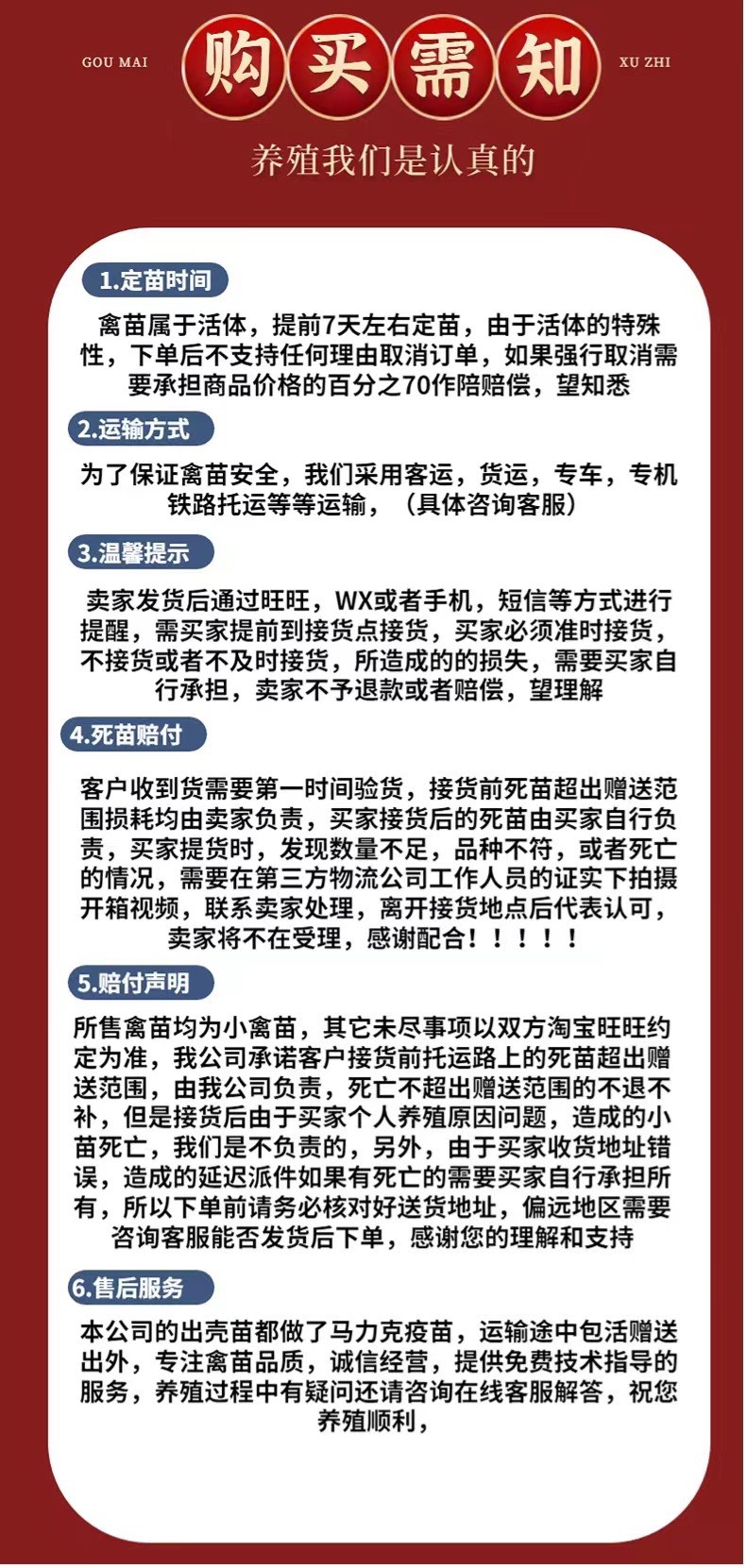 GOU MAI 购买需知 XU ZHI

养殖我们是认真的

1.定苗时间

禽苗属于活体，提前7天左右定苗，由于活体的特殊性，下单后不支持任何理由取消订单，如果强行取消需要承担商品价格的百分之70作陪赔偿，望知悉

2.运输方式

为了保证禽苗安全，我们采用客运，货运，专车，专机铁路托运等等运输，（具体咨询客服）

3.温馨提示

卖家发货后通过旺旺，WX或者手机，短信等方式进行提醒，需买家提前到接货点接货，买家必须准时接货，不接货或者不及时接货，所造成的的损失，需要买家自行承担，卖家不予退款或者赔偿，望理解

4.死苗赔付

客户收到货需要第一时间验货，接货前死苗超出赠送范围损耗均由卖家负责，买家接货后的死苗由买家自行负责，买家提货时，发现数量不足，品种不符，或者死亡的情况，需要在第三方物流公司工作人员的证实下拍摄开箱视频，联系卖家处理，离开接货地点后代表认可，卖家将不在受理，感谢配合！！！！！

5.赔付声明

所售禽苗均为小禽苗，其它未尽事项以双方淘宝旺旺约定为准，我公司承诺客户接货前托运路上的死苗超出赠送范围，由我公司负责，死亡不超出赠送范围的不退不补，但是接货后由于买家个人养殖原因问题，造成的小苗死亡，我们是不负责的，另外，由于买家收货地址错误，造成的延迟派件如果有死亡的需要买家自行承担所有，所以下单前请务必核对好送货地址，偏远地区需要咨询客服能否发货后下单，感谢您的理解和支持

6.售后服务

本公司的出壳苗都做了马力克疫苗，运输途中包活赠送出外，专注禽苗品质，诚信经营，提供免费技术指导的服务，养殖过程中有疑问还请咨询在线客服解答，祝您养殖顺利，